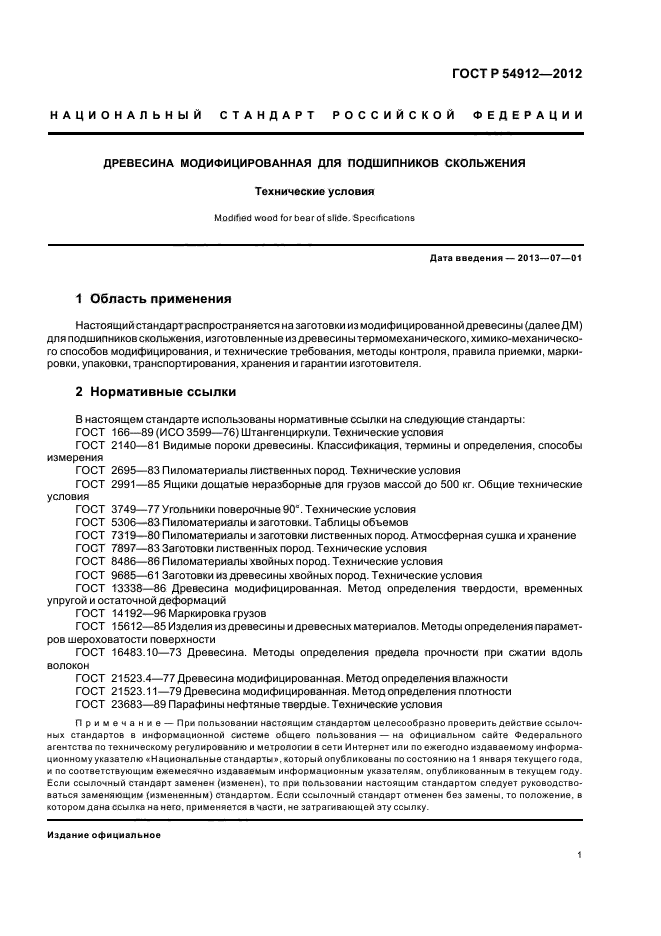 ГОСТ Р 54912—2012

НАЦИОНАЛЬНЫЙ СТАНДАРТ РОССИЙСКОЙ ФЕДЕРАЦИИ

ДРЕВЕСИНА МОДИФИЦИРОВАННАЯ ДЛЯ ПОДШИПНИКОВ СКОЛЬЖЕНИЯ

Технические условия

Modified wood for bear of slide. Specifications

Дата введения — 2013—07—01

1 Область применения

Настоящий стандарт распространяется на заготовки из модифицированной древесины (далее ДМ) для подшипников скольжения, изготовленные из древесины термомеханического, химико-механического способов модифицирования, и технические требования, методы контроля, правила приемки, маркировки, упаковки, транспортирования, хранения и гарантии изготовителя.

2 Нормативные ссылки

В настоящем стандарте использованы нормативные ссылки на следующие стандарты:
ГОСТ 166—89 (ИСО 3599—76) Штангенциркули. Технические условия
ГОСТ 2140—81 Видимые пороки древесины. Классификация, термины и определения, способы измерения
ГОСТ 2695—83 Пиломатериалы лиственных пород. Технические условия
ГОСТ 2991—85 Ящики дощатые неразборные для грузов массой до 500 кг. Общие технические условия
ГОСТ 3749—77 Угольники поверочные 90°. Технические условия
ГОСТ 5306—83 Пиломатериалы и заготовки. Таблицы объемов
ГОСТ 7319—80 Пиломатериалы и заготовки лиственных пород. Атмосферная сушка и хранение
ГОСТ 7897—83 Заготовки лиственных пород. Технические условия
ГОСТ 8486—86 Пиломатериалы хвойных пород. Технические условия
ГОСТ 9685—61 Заготовки из древесины хвойных пород. Технические условия
ГОСТ 13338—86 Древесина модифицированная. Метод определения твердости, временных упругой и остаточной деформаций
ГОСТ 14192—96 Маркировка грузов
ГОСТ 15612—85 Изделия из древесины и древесных материалов. Методы определения параметров шероховатости поверхности
ГОСТ 16483.10—73 Древесина. Методы определения предела прочности при сжатии вдоль волокон
ГОСТ 21523.4—77 Древесина модифицированная. Метод определения влажности
ГОСТ 21523.11—79 Древесина модифицированная. Метод определения плотности
ГОСТ 23683—89 Парафины нефтяные твердые. Технические условия

Примечание — При пользовании настоящим стандартом целесообразно проверить действие ссылочных стандартов в информационной системе общего пользования — на официальном сайте Федерального агентства по техническому регулированию и метрологии в сети Интернет или по ежегодно издаваемому информационному указателю «Национальные стандарты», который опубликованы по состоянию на 1 января текущего года, и по соответствующим ежемесячно издаваемым информационным указателям, опубликованным в текущем году. Если ссылочный стандарт заменен (изменен), то при пользовании настоящим стандартом следует руководствоваться заменяющим (измененным) стандартом. Если ссылочный стандарт отменен без замены, то положение, в котором дана ссылка на него, применяется в части, не затрагивающей эту ссылку.

Издание официальное

1